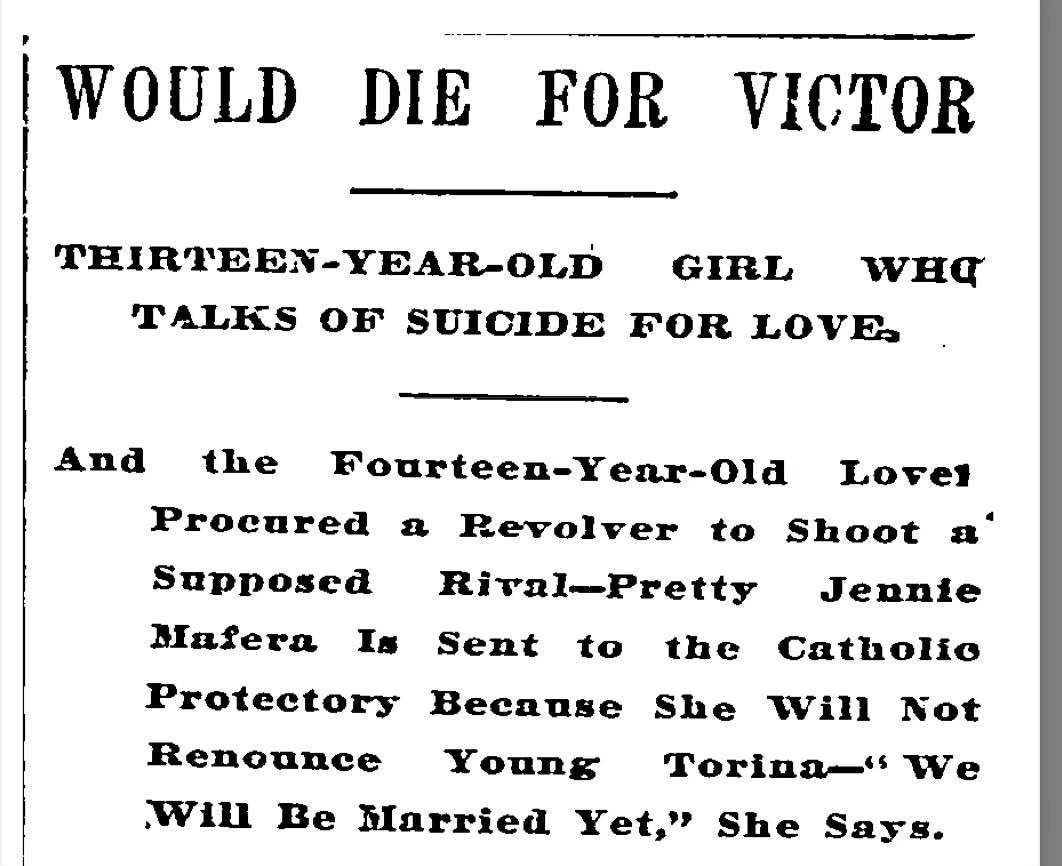 WOULD DIE FOR VICTOR

THIRTEEN-YEAR-OLD GIRL WHO TALKS OF SUICIDE FOR LOVE.

And the Fourteen-Year-Old Lover Procured a Revolver to Shoot a Supposed Rival—Pretty Jennie Mafera Is Sent to the Catholic Protectory Because She Will Not Renounce Young Torina—"We Will Be Married Yet," She Says.